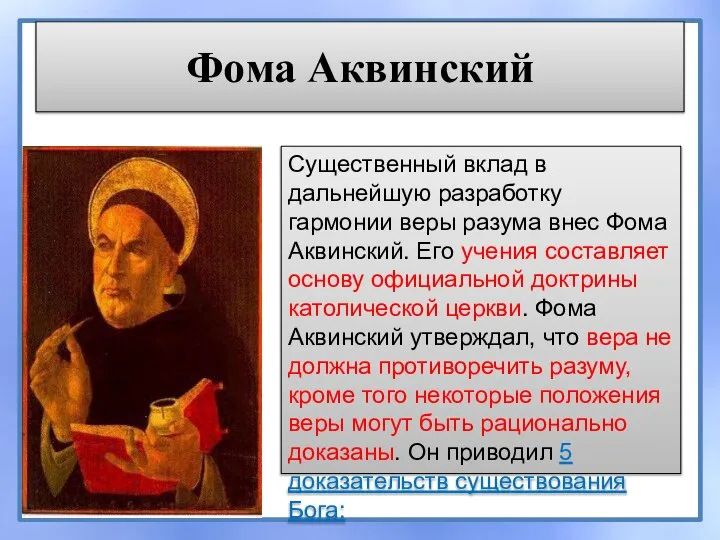 Фома Аквинский

Существенный вклад в дальнейшую разработку гармонии веры разума внес Фома Аквинский. Его учения составляет основу официальной доктрины католической церкви. Фома Аквинский утверждал, что вера не должна противоречить разуму, кроме того некоторые положения веры могут быть рационально доказаны. Он приводил 5 доказательств существования Бога: